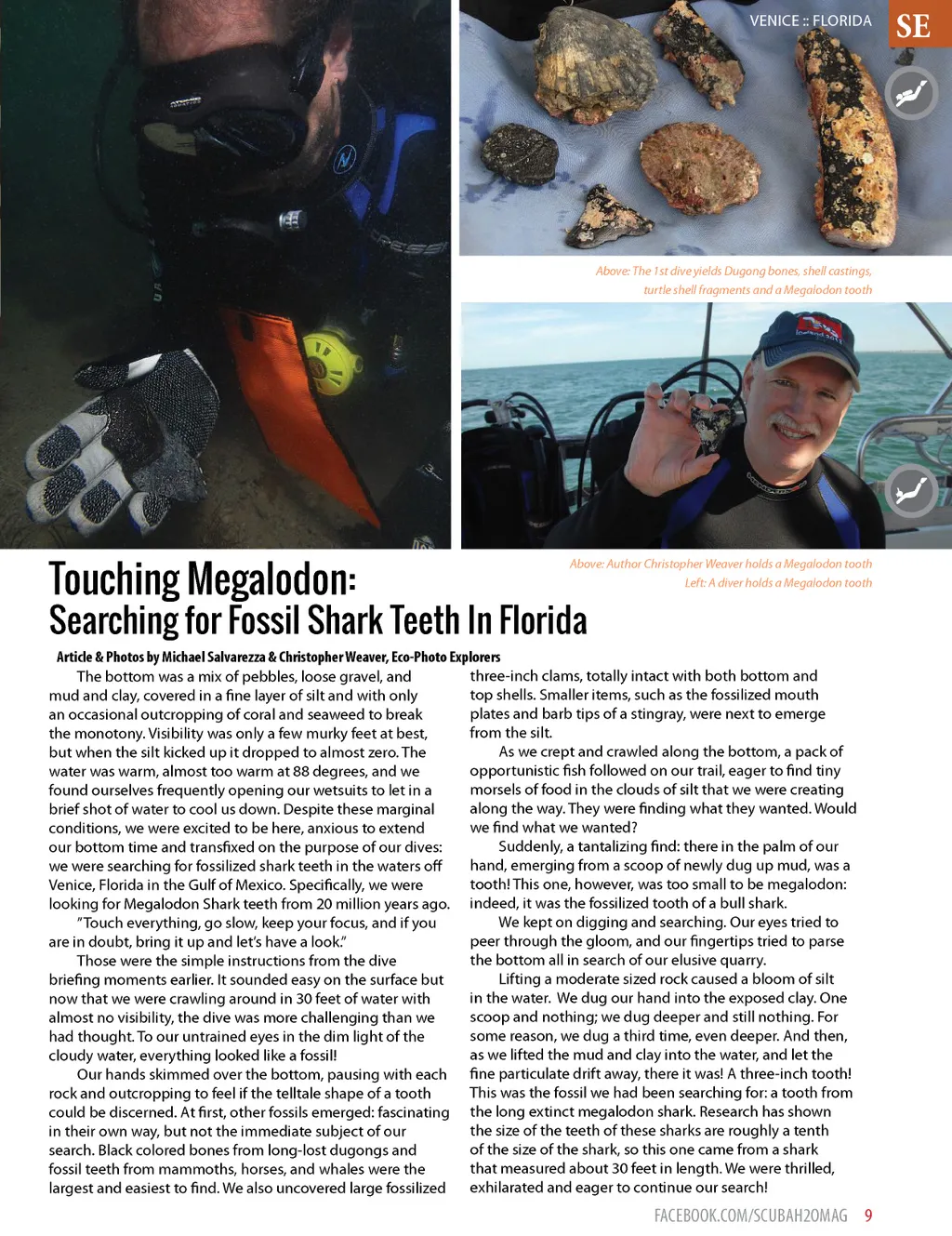 VENICE :: FLORIDA SE

Above: The 1st dive yields Dugong bones, shell castings, turtle shell fragments and a Megalodon tooth

Above: Author Christopher Weaver holds a Megalodon tooth
Left: A diver holds a Megalodon tooth

Touching Megalodon:
Searching for Fossil Shark Teeth In Florida

Article & Photos by Michael Salvarezza & Christopher Weaver, Eco-Photo Explorers

The bottom was a mix of pebbles, loose gravel, and mud and clay, covered in a fine layer of silt and with only an occasional outcropping of coral and seaweed to break the monotony. Visibility was only a few murky feet at best, but when the silt kicked up it dropped to almost zero. The water was warm, almost too warm at 88 degrees, and we found ourselves frequently opening our wetsuits to let in a brief shot of water to cool us down. Despite these marginal conditions, we were excited to be here, anxious to extend our bottom time and transfixed on the purpose of our dives: we were searching for fossilized shark teeth in the waters off Venice, Florida in the Gulf of Mexico. Specifically, we were looking for Megalodon Shark teeth from 20 million years ago.

"Touch everything, go slow, keep your focus, and if you are in doubt, bring it up and let's have a look."

Those were the simple instructions from the dive briefing moments earlier. It sounded easy on the surface but now that we were crawling around in 30 feet of water with almost no visibility, the dive was more challenging than we had thought. To our untrained eyes in the dim light of the cloudy water, everything looked like a fossil!

Our hands skimmed over the bottom, pausing with each rock and outcropping to feel if the telltale shape of a tooth could be discerned. At first, other fossils emerged: fascinating in their own way, but not the immediate subject of our search. Black colored bones from long-lost dugongs and fossil teeth from mammoths, horses, and whales were the largest and easiest to find. We also uncovered large fossilized three-inch clams, totally intact with both bottom and top shells. Smaller items, such as the fossilized mouth plates and barb tips of a stingray, were next to emerge from the silt.

As we crept and crawled along the bottom, a pack of opportunistic fish followed on our trail, eager to find tiny morsels of food in the clouds of silt that we were creating along the way. They were finding what they wanted. Would we find what we wanted?

Suddenly, a tantalizing find: there in the palm of our hand, emerging from a scoop of newly dug up mud, was a tooth! This one, however, was too small to be megalodon: indeed, it was the fossilized tooth of a bull shark.

We kept on digging and searching. Our eyes tried to peer through the gloom, and our fingertips tried to parse the bottom all in search of our elusive quarry.

Lifting a moderate sized rock caused a bloom of silt in the water. We dug our hand into the exposed clay. One scoop and nothing; we dug deeper and still nothing. For some reason, we dug a third time, even deeper. And then, as we lifted the mud and clay into the water, and let the fine particulate drift away, there it was! A three-inch tooth! This was the fossil we had been searching for: a tooth from the long extinct megalodon shark. Research has shown the size of the teeth of these sharks are roughly a tenth of the size of the shark, so this one came from a shark that measured about 30 feet in length. We were thrilled, exhilarated and eager to continue our search!

FACEBOOK.COM/SCUBAH2OMAG 9